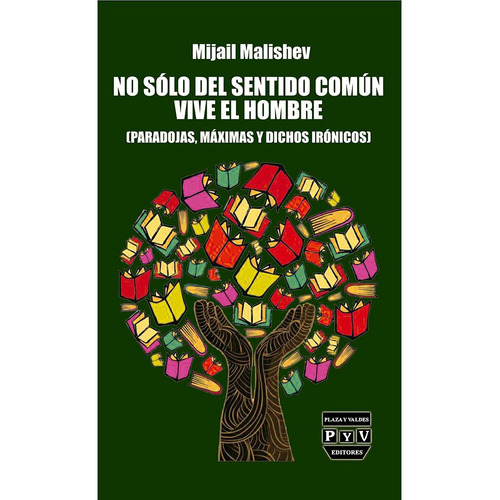 Mijail Malishev

NO SÓLO DEL SENTIDO COMÚN VIVE EL HOMBRE

(PARADOJAS, MÁXIMAS Y DICHOS IRÓNICOS)

PLAZA Y VALDES
P Y V
EDITORES